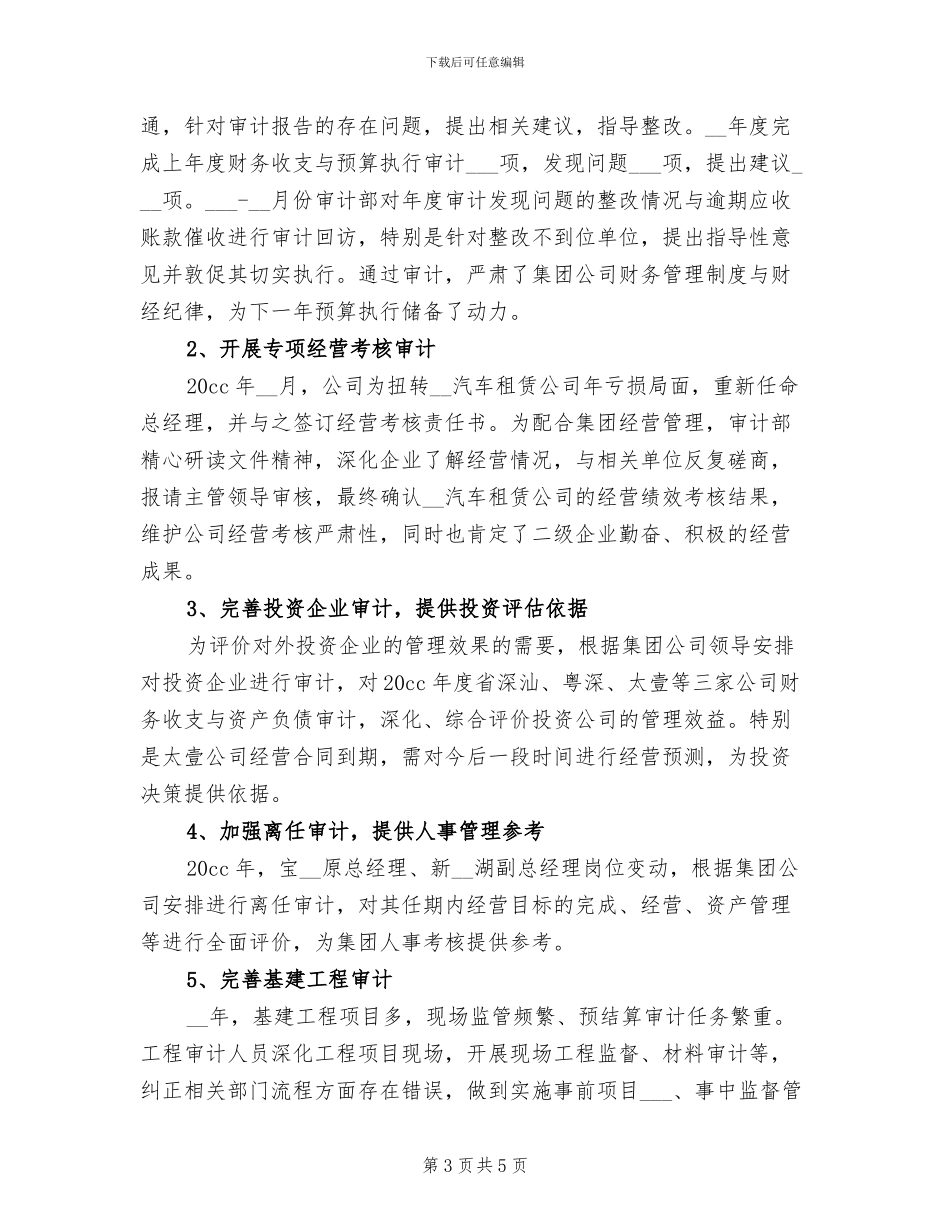 下载后可任意编辑

通，针对审计报告的存在问题，提出相关建议，指导整改。__年度完成上年度财务收支与预算执行审计___项，发现问题___项，提出建议___项。___-__月份审计部对年度审计发现问题的整改情况与逾期应收账款催收进行审计回访，特别是针对整改不到位单位，提出指导性意见并敦促其切实执行。通过审计，严肃了集团公司财务管理制度与财经纪律，为下一年预算执行储备了动力。

2、开展专项经营考核审计

20cc 年__月，公司为扭转__汽车租赁公司年亏损局面，重新任命总经理，并与之签订经营考核责任书。为配合集团经营管理，审计部精心研读文件精神，深化企业了解经营情况，与相关单位反复磋商，报请主管领导审核，最终确认__汽车租赁公司的经营绩效考核结果，维护公司经营考核严肃性，同时也肯定了二级企业勤奋、积极的经营成果。

3、完善投资企业审计，提供投资评估依据

为评价对外投资企业的管理效果的需要，根据集团公司领导安排对投资企业进行审计，对 20cc 年度省深汕、粤深、太壹等三家公司财务收支与资产负债审计，深化、综合评价投资公司的管理效益。特别是太壹公司经营合同到期，需对今后一段时间进行经营预测，为投资决策提供依据。

4、加强离任审计，提供人事管理参考

20cc 年，宝__原总经理、新__湖副总经理岗位变动，根据集团公司安排进行离任审计，对其任期内经营目标的完成、经营、资产管理等进行全面评价，为集团人事考核提供参考。

5、完善基建工程审计

__年，基建工程项目多，现场监管频繁、预结算审计任务繁重。工程审计人员深化工程项目现场，开展现场工程监督、材料审计等，纠正相关部门流程方面存在错误，做到实施事前项目___、事中监督管

第 3 页 共 5 页